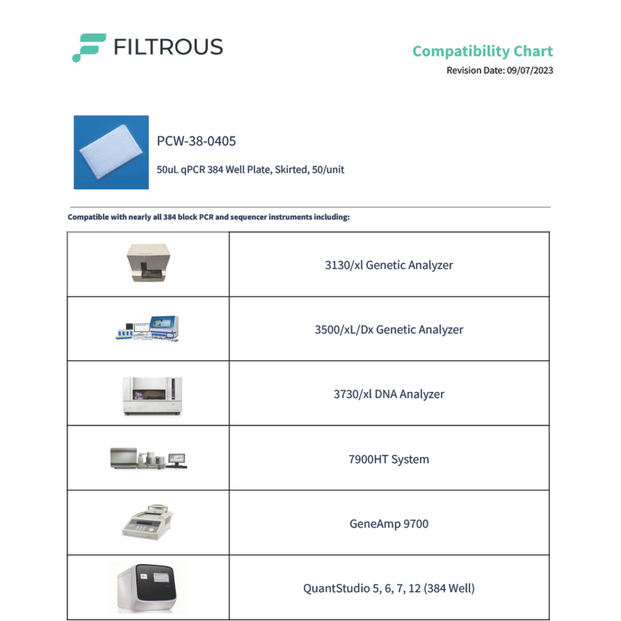 FILTROUS

Compatibility Chart
Revision Date: 09/07/2023

PCW-38-0405
50uL qPCR 384 Well Plate, Skirted, 50/unit

Compatible with nearly all 384 block PCR and sequencer instruments including:

| | |
|---|---|
| | 3130/xl Genetic Analyzer |
| | 3500/xL/Dx Genetic Analyzer |
| | 3730/xl DNA Analyzer |
| | 7900HT System |
| | GeneAmp 9700 |
| | QuantStudio 5, 6, 7, 12 (384 Well) |